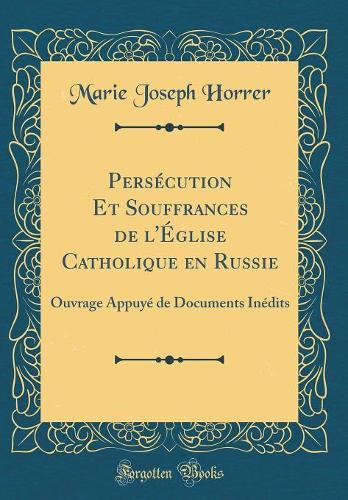 Marie Joseph Horrer

Persécution Et Souffrances de l'Église Catholique en Russie

Ouvrage Appuyé de Documents Inédits

Forgotten Books